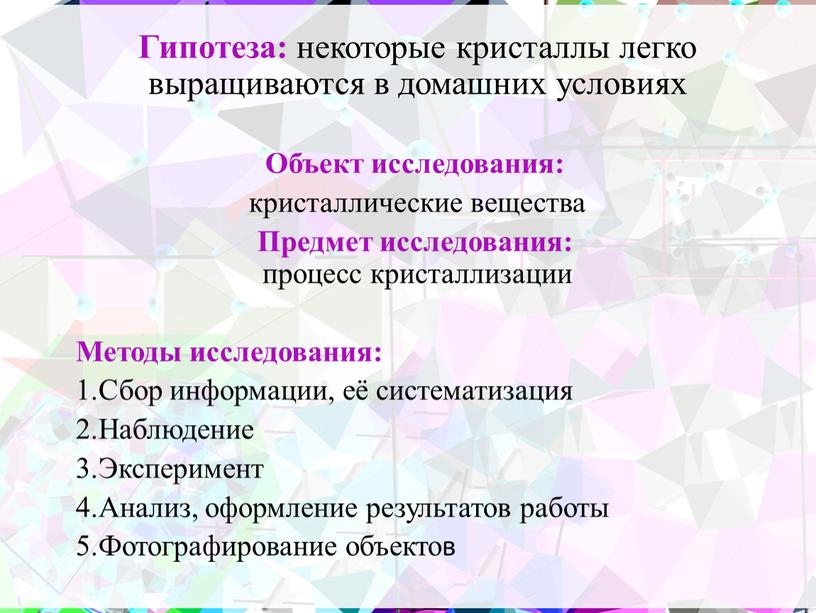 Гипотеза: некоторые кристаллы легко выращиваются в домашних условиях

Объект исследования:
кристаллические вещества
Предмет исследования:
процесс кристаллизации

Методы исследования:
1.Сбор информации, её систематизация
2.Наблюдение
3.Эксперимент
4.Анализ, оформление результатов работы
5.Фотографирование объектов